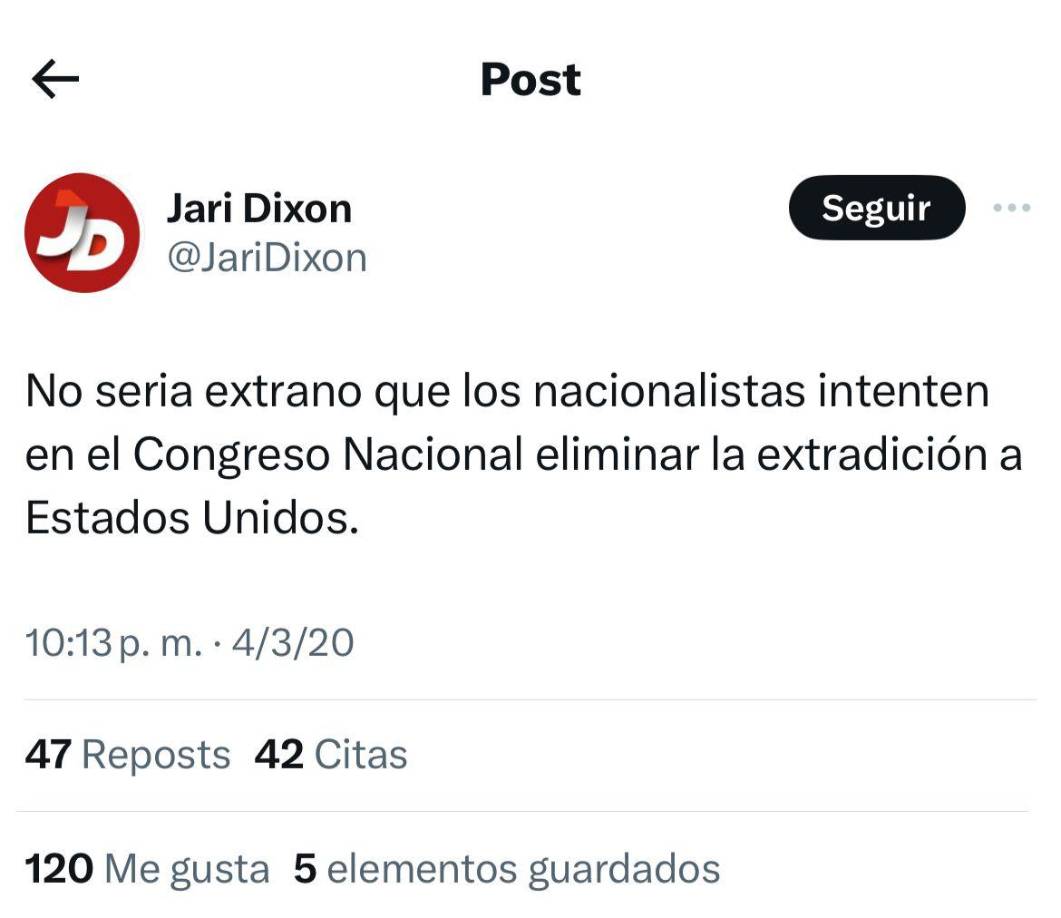 Post

JD

Jari Dixon
@JariDixon

Seguir

No seria extrano que los nacionalistas intenten en el Congreso Nacional eliminar la extradición a Estados Unidos.

10:13 p. m. · 4/3/20

47 Reposts 42 Citas

120 Me gusta 5 elementos guardados